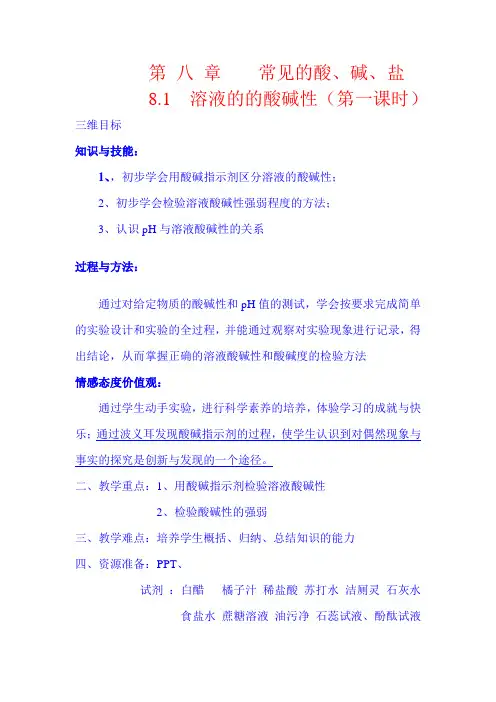 第 八 章　　常见的酸、碱、盐

8.1　溶液的的酸碱性（第一课时）

三维目标

知识与技能：

1、、初步学会用酸碱指示剂区分溶液的酸碱性；

2、初步学会检验溶液酸碱性强弱程度的方法；

3、认识 pH 与溶液酸碱性的关系

过程与方法：

通过对给定物质的酸碱性和 pH 值的测试，学会按要求完成简单的实验设计和实验的全过程，并能通过观察对实验现象进行记录，得出结论，从而掌握正确的溶液酸碱性和酸碱度的检验方法

情感态度价值观：

通过学生动手实验，进行科学素养的培养，体验学习的成就与快乐；通过波义耳发现酸碱指示剂的过程，使学生认识到对偶然现象与事实的探究是创新与发现的一个途径。

二、教学重点：1、用酸碱指示剂检验溶液酸碱性

2、检验酸碱性的强弱

三、教学难点：培养学生概括、归纳、总结知识的能力

四、资源准备：PPT、

试剂 ：白醋　橘子汁 稀盐酸 苏打水 洁厕灵 石灰水 食盐水 蔗糖溶液 油污净 石蕊试液、酚酞试液